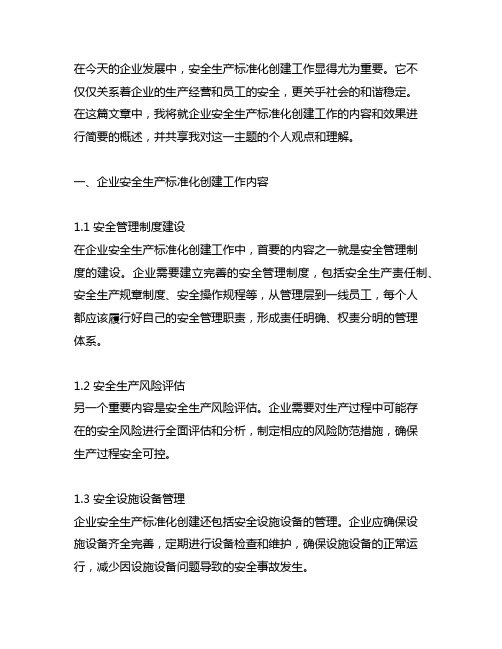 在今天的企业发展中，安全生产标准化创建工作显得尤为重要。它不仅仅关系着企业的生产经营和员工的安全，更关乎社会的和谐稳定。在这篇文章中，我将就企业安全生产标准化创建工作的内容和效果进行简要的概述，并共享我对这一主题的个人观点和理解。

一、企业安全生产标准化创建工作内容

1.1 安全管理制度建设
在企业安全生产标准化创建工作中，首要的内容之一就是安全管理制度的建设。企业需要建立完善的安全管理制度，包括安全生产责任制、安全生产规章制度、安全操作规程等，从管理层到一线员工，每个人都应该履行好自己的安全管理职责，形成责任明确、权责分明的管理体系。

1.2 安全生产风险评估
另一个重要内容是安全生产风险评估。企业需要对生产过程中可能存在的安全风险进行全面评估和分析，制定相应的风险防范措施，确保生产过程安全可控。

1.3 安全设施设备管理
企业安全生产标准化创建还包括安全设施设备的管理。企业应确保设施设备齐全完善，定期进行设备检查和维护，确保设施设备的正常运行，减少因设施设备问题导致的安全事故发生。